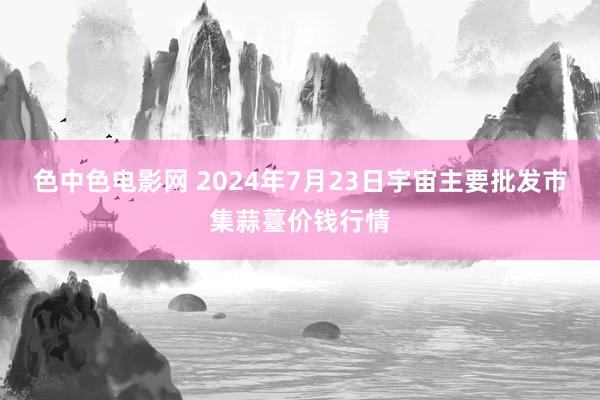 色中色电影网 2024年7月23日宇宙主要批发市集蒜薹价钱行情